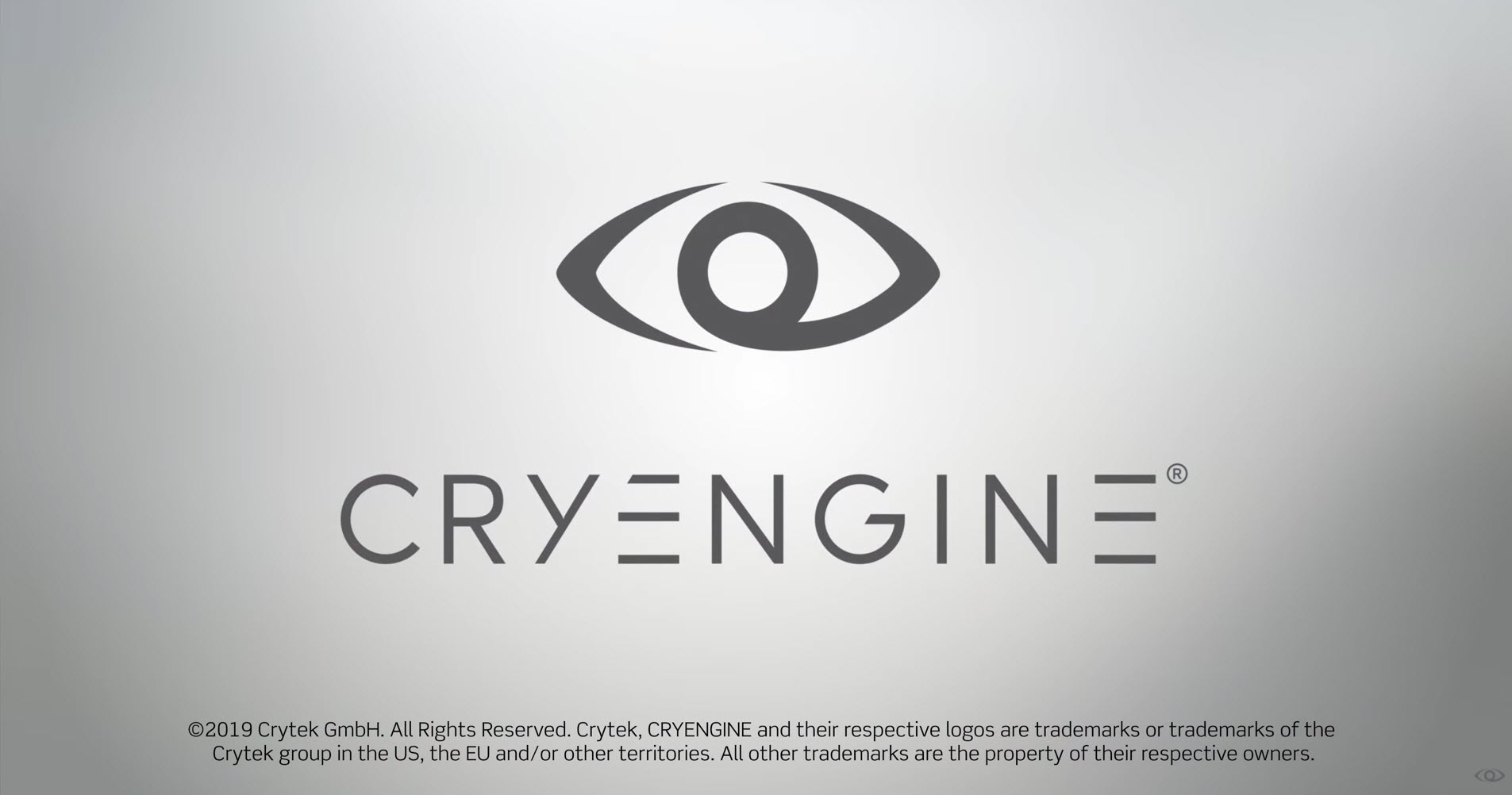 CRYENGINE®

©2019 Crytek GmbH. All Rights Reserved. Crytek, CRYENGINE and their respective logos are trademarks or trademarks of the Crytek group in the US, the EU and/or other territories. All other trademarks are the property of their respective owners.